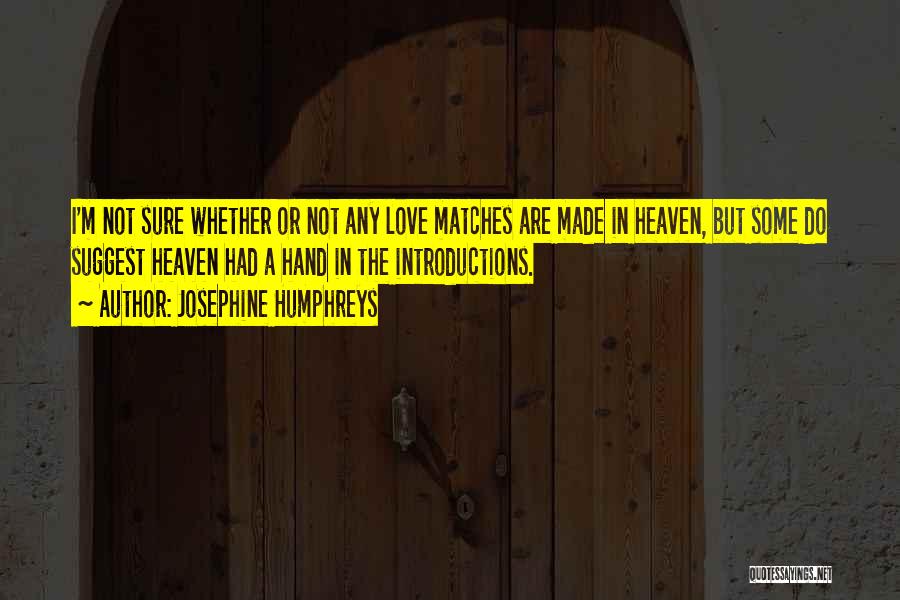 I'M NOT SURE WHETHER OR NOT ANY LOVE MATCHES ARE MADE IN HEAVEN, BUT SOME DO SUGGEST HEAVEN HAD A HAND IN THE INTRODUCTIONS.

~ AUTHOR: JOSEPHINE HUMPHREYS

QUOTESSAYINGS.NET